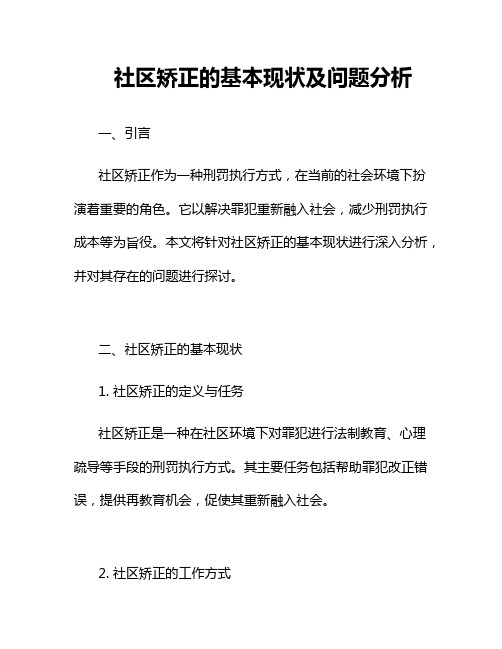 社区矫正的基本现状及问题分析

一、引言

社区矫正作为一种刑罚执行方式，在当前的社会环境下扮演着重要的角色。它以解决罪犯重新融入社会，减少刑罚执行成本等为旨役。本文将针对社区矫正的基本现状进行深入分析，并对其存在的问题进行探讨。

二、社区矫正的基本现状

1. 社区矫正的定义与任务

社区矫正是一种在社区环境下对罪犯进行法制教育、心理疏导等手段的刑罚执行方式。其主要任务包括帮助罪犯改正错误，提供再教育机会，促使其重新融入社会。

2. 社区矫正的工作方式